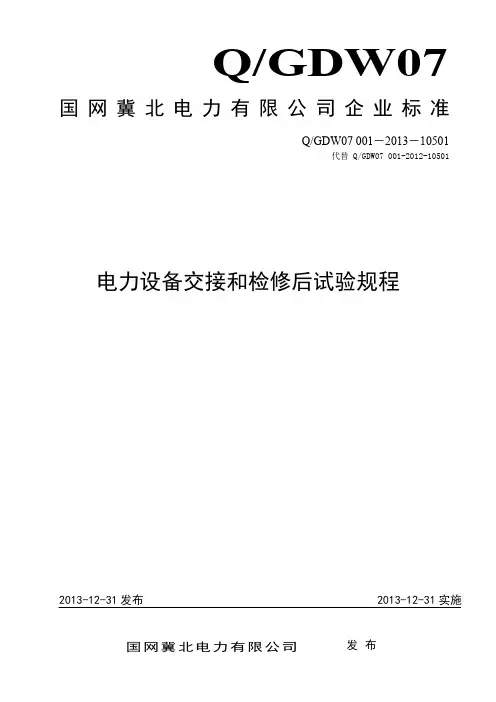 Q/GDW07

国网冀北电力有限公司企业标准

Q/GDW07 001－2013－10501
代替 Q/GDW07 001-2012-10501

电力设备交接和检修后试验规程

2013-12-31发布 2013-12-31实施

国网冀北电力有限公司 发布